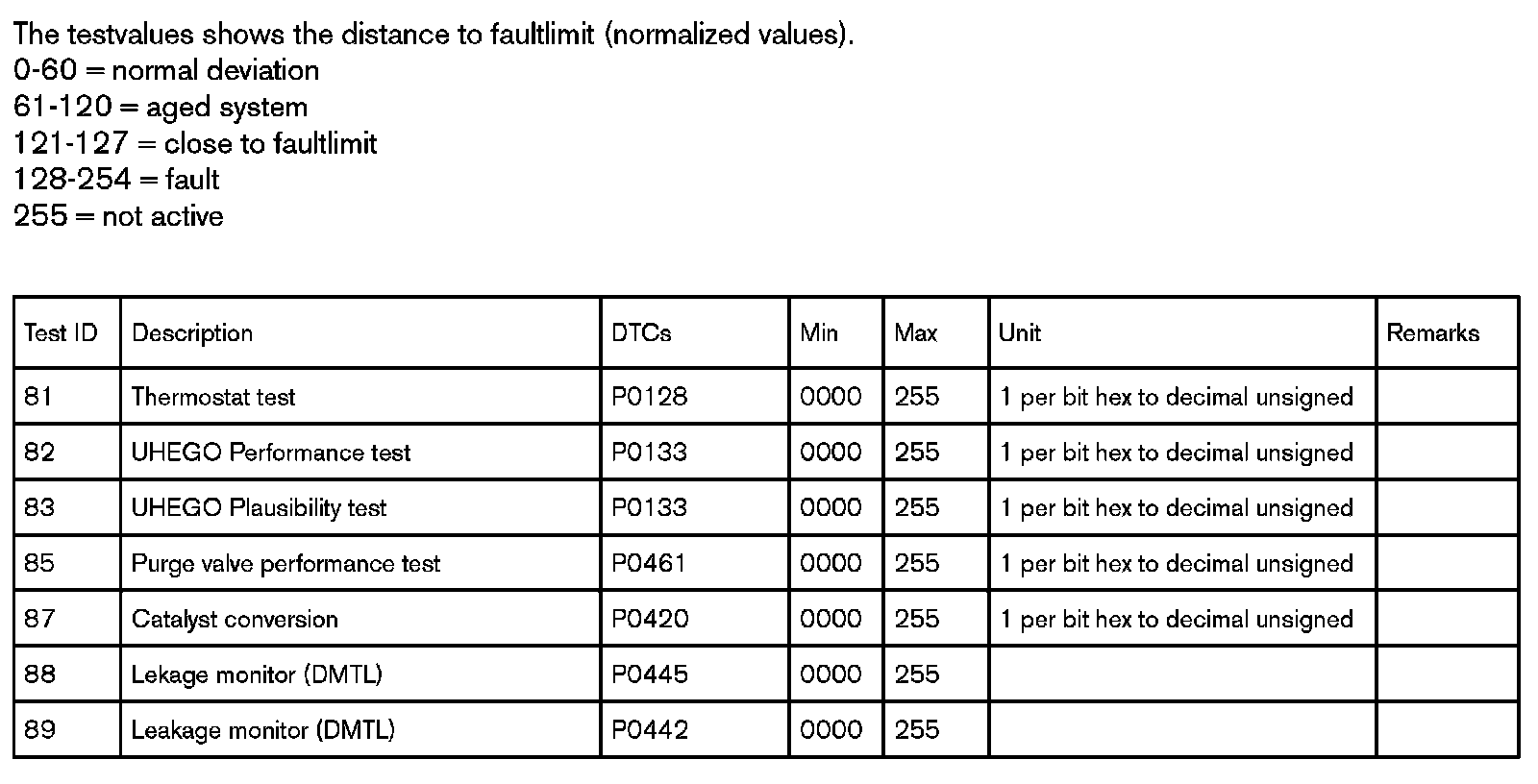 The testvalues shows the distance to faultlimit (normalized values).
0-60 = normal deviation
61-120 = aged system
121-127 = close to faultlimit
128-254 = fault
255 = not active

| Test ID | Description | DTCs | Min | Max | Unit | Remarks |
|---|---|---|---|---|---|---|
| 81 | Thermostat test | P0128 | 0000 | 255 | 1 per bit hex to decimal unsigned | |
| 82 | UHEGO Performance test | P0133 | 0000 | 255 | 1 per bit hex to decimal unsigned | |
| 83 | UHEGO Plausibility test | P0133 | 0000 | 255 | 1 per bit hex to decimal unsigned | |
| 85 | Purge valve performance test | P0461 | 0000 | 255 | 1 per bit hex to decimal unsigned | |
| 87 | Catalyst conversion | P0420 | 0000 | 255 | 1 per bit hex to decimal unsigned | |
| 88 | Lekage monitor (DMTL) | P0445 | 0000 | 255 | | |
| 89 | Leakage monitor (DMTL) | P0442 | 0000 | 255 | | |